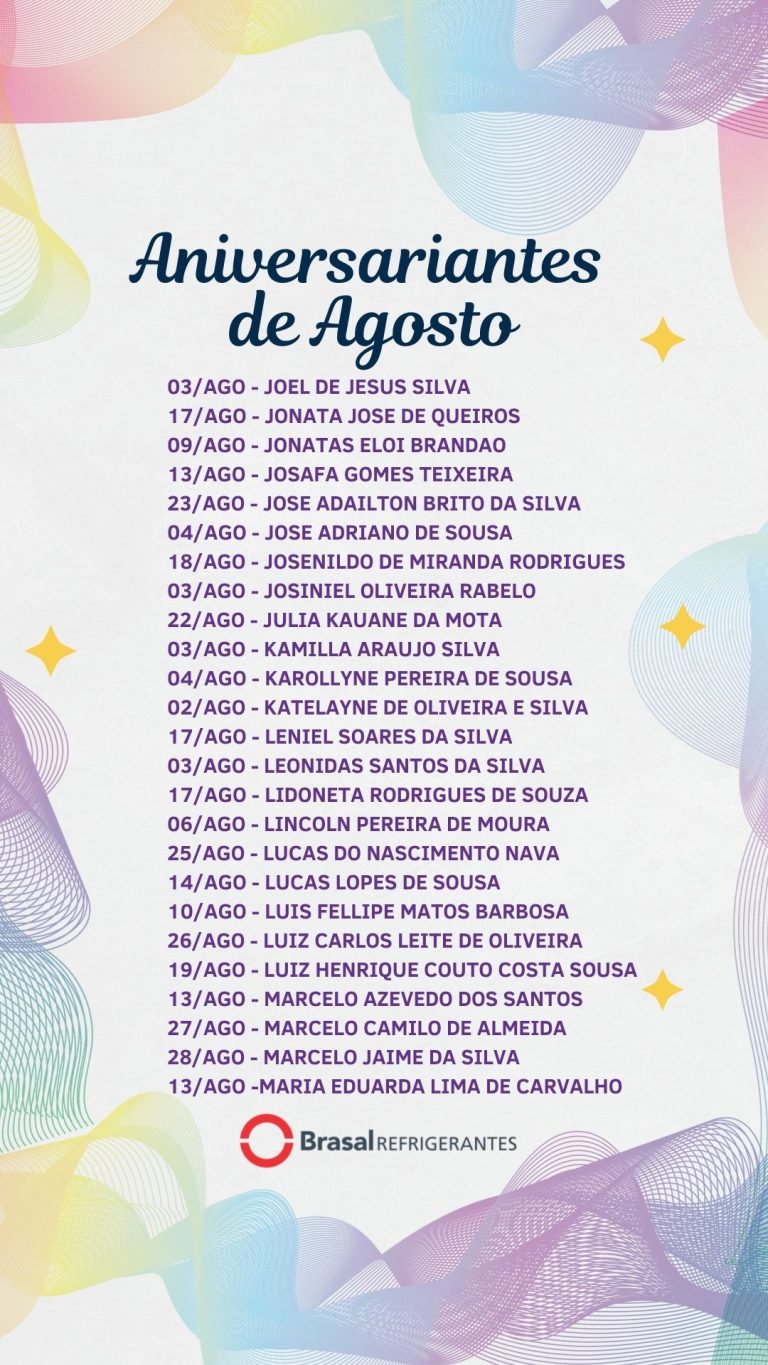 Aniversariantes de Agosto

03/AGO - JOEL DE JESUS SILVA
17/AGO - JONATA JOSE DE QUEIROS
09/AGO - JONATAS ELOI BRANDAO
13/AGO - JOSAFA GOMES TEIXEIRA
23/AGO - JOSE ADAILTON BRITO DA SILVA
04/AGO - JOSE ADRIANO DE SOUSA
18/AGO - JOSENILDO DE MIRANDA RODRIGUES
03/AGO - JOSINIEL OLIVEIRA RABELO
22/AGO - JULIA KAUANE DA MOTA
03/AGO - KAMILLA ARAUJO SILVA
04/AGO - KAROLLYNE PEREIRA DE SOUSA
02/AGO - KATELAYNE DE OLIVEIRA E SILVA
17/AGO - LENIEL SOARES DA SILVA
03/AGO - LEONIDAS SANTOS DA SILVA
17/AGO - LIDONETA RODRIGUES DE SOUZA
06/AGO - LINCOLN PEREIRA DE MOURA
25/AGO - LUCAS DO NASCIMENTO NAVA
14/AGO - LUCAS LOPES DE SOUSA
10/AGO - LUIS FELLIPE MATOS BARBOSA
26/AGO - LUIZ CARLOS LEITE DE OLIVEIRA
19/AGO - LUIZ HENRIQUE COUTO COSTA SOUSA
13/AGO - MARCELO AZEVEDO DOS SANTOS
27/AGO - MARCELO CAMILO DE ALMEIDA
28/AGO - MARCELO JAIME DA SILVA
13/AGO -MARIA EDUARDA LIMA DE CARVALHO

Brasal REFRIGERANTES